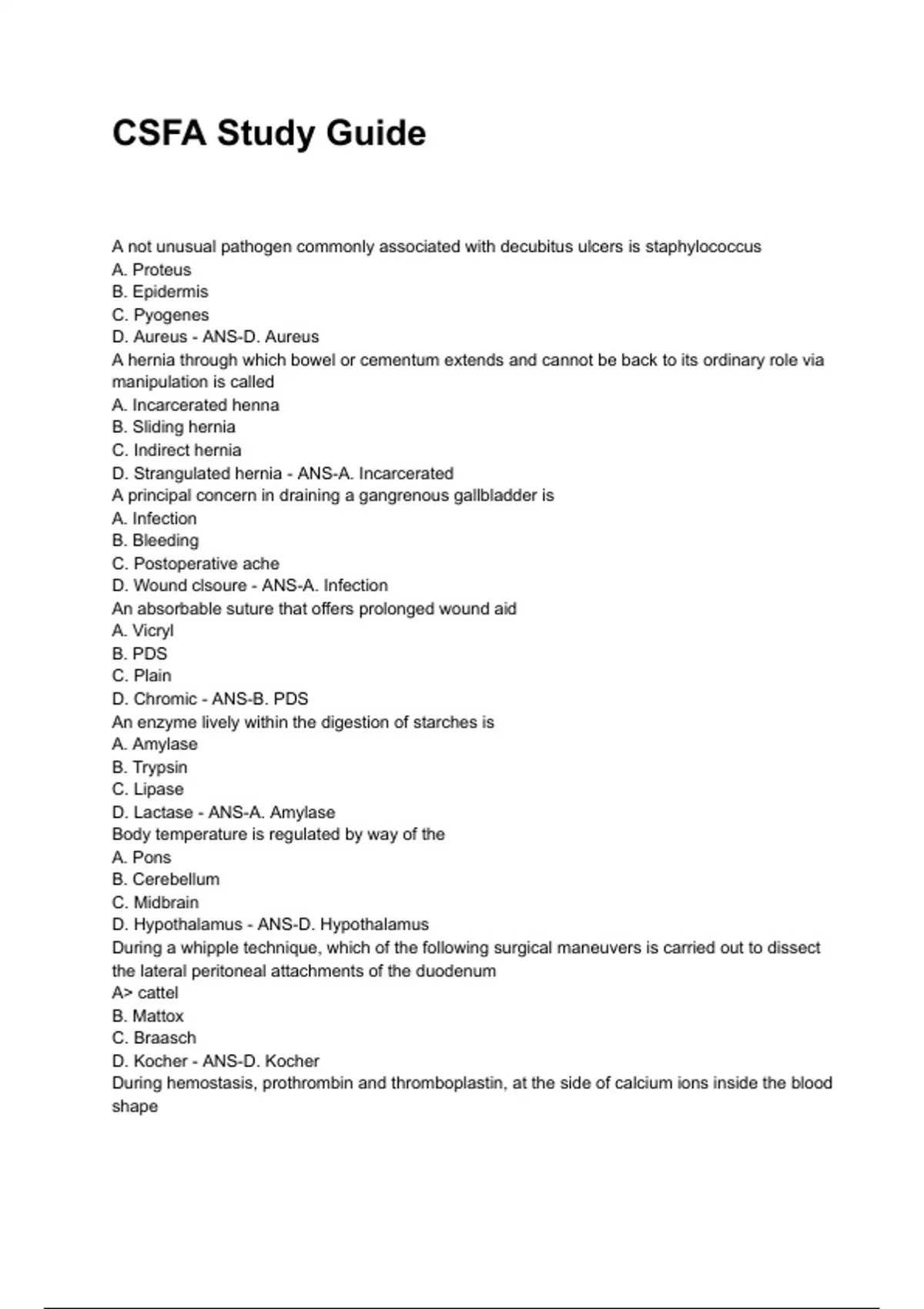 CSFA Study Guide

A not unusual pathogen commonly associated with decubitus ulcers is staphylococcus
A. Proteus
B. Epidermis
C. Pyogenes
D. Aureus - ANS-D. Aureus
A hernia through which bowel or cementum extends and cannot be back to its ordinary role via manipulation is called
A. Incarcerated henna
B. Sliding hernia
C. Indirect hernia
D. Strangulated hernia - ANS-A. Incarcerated
A principal concern in draining a gangrenous gallbladder is
A. Infection
B. Bleeding
C. Postoperative ache
D. Wound clsoure - ANS-A. Infection
An absorbable suture that offers prolonged wound aid
A. Vicryl
B. PDS
C. Plain
D. Chromic - ANS-B. PDS
An enzyme lively within the digestion of starches is
A. Amylase
B. Trypsin
C. Lipase
D. Lactase - ANS-A. Amylase
Body temperature is regulated by way of the
A. Pons
B. Cerebellum
C. Midbrain
D. Hypothalamus - ANS-D. Hypothalamus
During a whipple technique, which of the following surgical maneuvers is carried out to dissect the lateral peritoneal attachments of the duodenum
A> cattel
B. Mattox
C. Braasch
D. Kocher - ANS-D. Kocher
During hemostasis, prothrombin and thromboplastin, at the side of calcium ions inside the blood shape